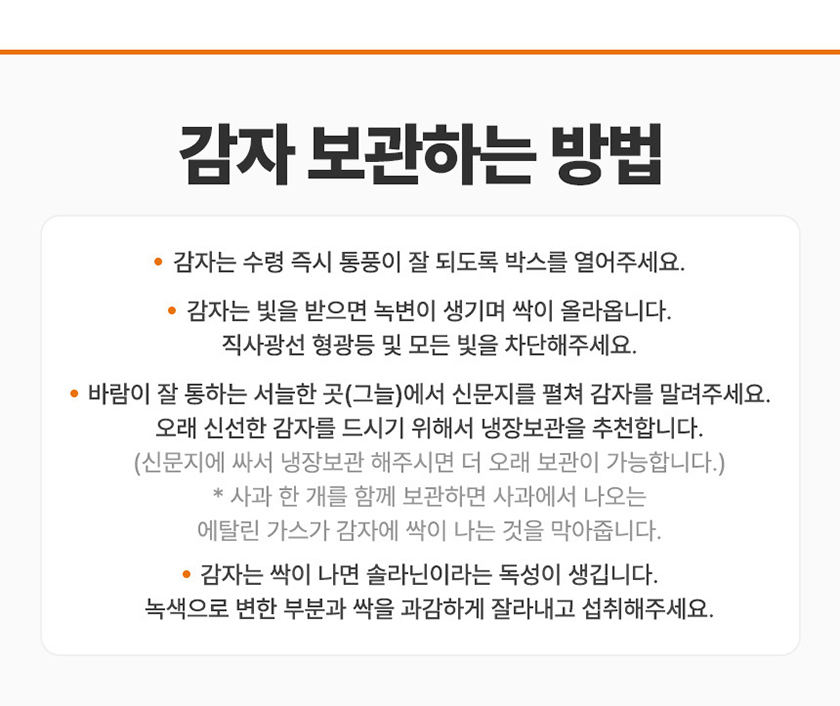 감자 보관하는 방법

• 감자는 수령 즉시 통풍이 잘 되도록 박스를 열어주세요.

• 감자는 빛을 받으면 녹변이 생기며 싹이 올라옵니다. 직사광선 형광등 및 모든 빛을 차단해주세요.

• 바람이 잘 통하는 서늘한 곳(그늘)에서 신문지를 펼쳐 감자를 말려주세요. 오래 신선한 감자를 드시기 위해서 냉장보관을 추천합니다. (신문지에 싸서 냉장보관 해주시면 더 오래 보관이 가능합니다.) * 사과 한 개를 함께 보관하면 사과에서 나오는 에탈린 가스가 감자에 싹이 나는 것을 막아줍니다.

• 감자는 싹이 나면 솔라닌이라는 독성이 생깁니다. 녹색으로 변한 부분과 싹을 과감하게 잘라내고 섭취해주세요.